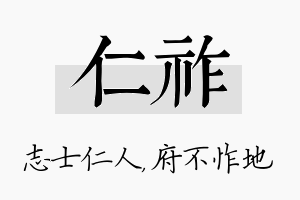 仁祚

志士仁人，府不怍地